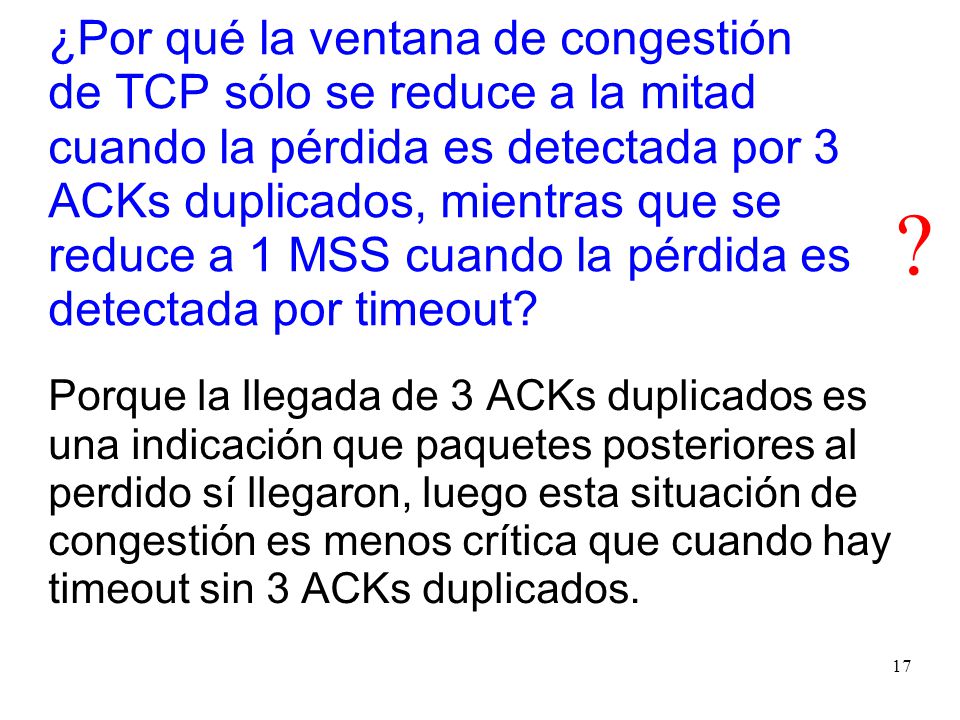 ¿Por qué la ventana de congestión de TCP sólo se reduce a la mitad cuando la pérdida es detectada por 3 ACKs duplicados, mientras que se reduce a 1 MSS cuando la pérdida es detectada por timeout?

?

Porque la llegada de 3 ACKs duplicados es una indicación que paquetes posteriores al perdido sí llegaron, luego esta situación de congestión es menos crítica que cuando hay timeout sin 3 ACKs duplicados.

17